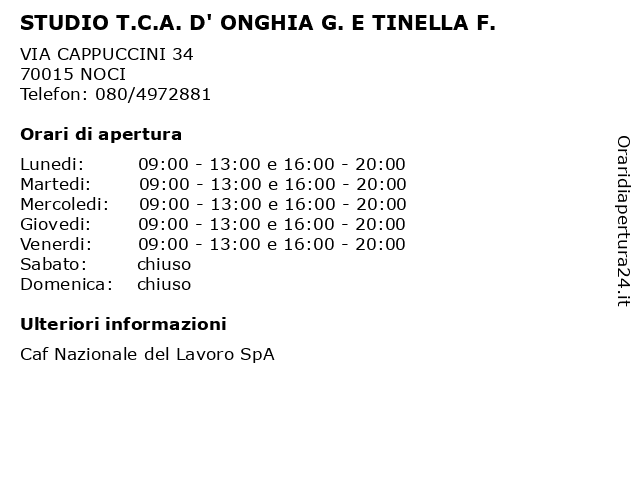 STUDIO T.C.A. D' ONGHIA G. E TINELLA F.

VIA CAPPUCCINI 34
70015 NOCI
Telefon: 080/4972881

Orari di apertura

| | |
|---|---|
| Lunedi: | 09:00 - 13:00 e 16:00 - 20:00 |
| Martedi: | 09:00 - 13:00 e 16:00 - 20:00 |
| Mercoledi: | 09:00 - 13:00 e 16:00 - 20:00 |
| Giovedi: | 09:00 - 13:00 e 16:00 - 20:00 |
| Venerdi: | 09:00 - 13:00 e 16:00 - 20:00 |
| Sabato: | chiuso |
| Domenica: | chiuso |

Ulteriori informazioni

Caf Nazionale del Lavoro SpA

Oraridiapertura24.it